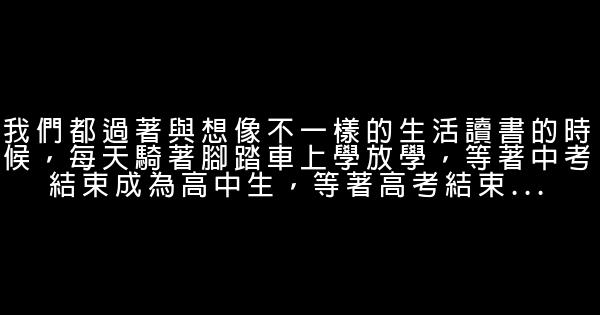 我們都過著與想像不一樣的生活讀書的時候，每天騎著腳踏車上學放學，等著中考結束成為高中生，等著高考結束...